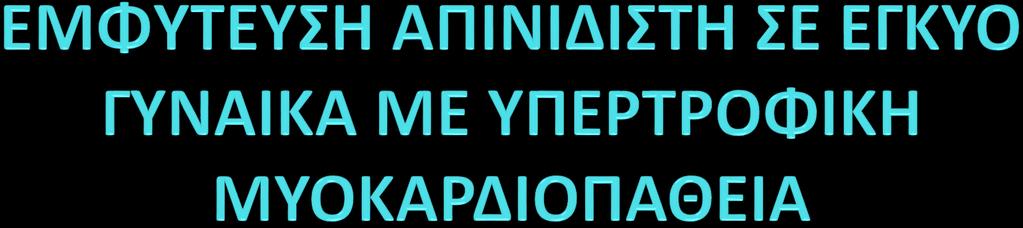 ΕΜΦΥΤΕΥΣΗ ΑΠΙΝΙΔΙΣΤΗ ΣΕ ΕΓΚΥΟ ΓΥΝΑΙΚΑ ΜΕ ΥΠΕΡΤΡΟΦΙΚΗ ΜΥΟΚΑΡΔΙΟΠΑΘΕΙΑ